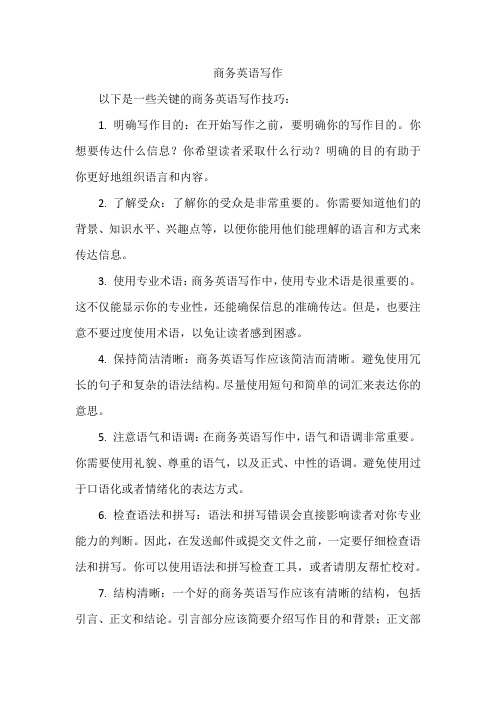 商务英语写作

以下是一些关键的商务英语写作技巧：

1. 明确写作目的：在开始写作之前，要明确你的写作目的。你想要传达什么信息？你希望读者采取什么行动？明确的目的有助于你更好地组织语言和内容。

2. 了解受众：了解你的受众是非常重要的。你需要知道他们的背景、知识水平、兴趣点等，以便你能用他们能理解的语言和方式来传达信息。

3. 使用专业术语：商务英语写作中，使用专业术语是很重要的。这不仅能显示你的专业性，还能确保信息的准确传达。但是，也要注意不要过度使用术语，以免让读者感到困惑。

4. 保持简洁清晰：商务英语写作应该简洁而清晰。避免使用冗长的句子和复杂的语法结构。尽量使用短句和简单的词汇来表达你的意思。

5. 注意语气和语调：在商务英语写作中，语气和语调非常重要。你需要使用礼貌、尊重的语气，以及正式、中性的语调。避免使用过于口语化或者情绪化的表达方式。

6. 检查语法和拼写：语法和拼写错误会直接影响读者对你专业能力的判断。因此，在发送邮件或提交文件之前，一定要仔细检查语法和拼写。你可以使用语法和拼写检查工具，或者请朋友帮忙校对。

7. 结构清晰：一个好的商务英语写作应该有清晰的结构，包括引言、正文和结论。引言部分应该简要介绍写作目的和背景；正文部